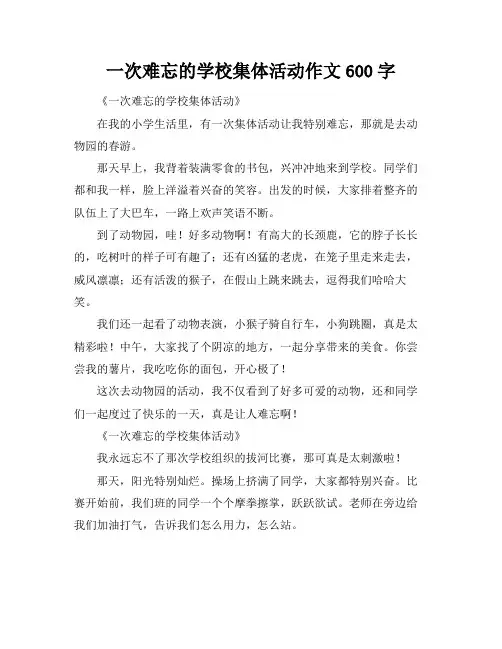 一次难忘的学校集体活动作文 600 字

《一次难忘的学校集体活动》

在我的小学生活里，有一次集体活动让我特别难忘，那就是去动物园的春游。

那天早上，我背着装满零食的书包，兴冲冲地来到学校。同学们都和我一样，脸上洋溢着兴奋的笑容。出发的时候，大家排着整齐的队伍上了大巴车，一路上欢声笑语不断。

到了动物园，哇！好多动物啊！有高大的长颈鹿，它的脖子长长的，吃树叶的样子可有趣了；还有凶猛的老虎，在笼子里走来走去，威风凛凛；还有活泼的猴子，在假山上跳来跳去，逗得我们哈哈大笑。

我们还一起看了动物表演，小猴子骑自行车，小狗跳圈，真是太精彩啦！中午，大家找了个阴凉的地方，一起分享带来的美食。你尝尝我的薯片，我吃吃你的面包，开心极了！

这次去动物园的活动，我不仅看到了好多可爱的动物，还和同学们一起度过了快乐的一天，真是让人难忘啊！

《一次难忘的学校集体活动》

我永远忘不了那次学校组织的拔河比赛，那可真是太刺激啦！

那天，阳光特别灿烂。操场上挤满了同学，大家都特别兴奋。比赛开始前，我们班的同学一个个摩拳擦掌，跃跃欲试。老师在旁边给我们加油打气，告诉我们怎么用力，怎么站。